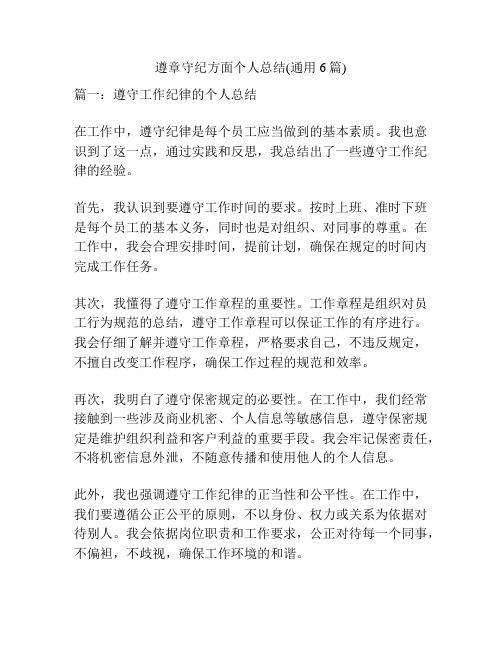 遵章守纪方面个人总结(通用 6 篇)

篇一：遵守工作纪律的个人总结

在工作中，遵守纪律是每个员工应当做到的基本素质。我也意识到了这一点，通过实践和反思，我总结出了一些遵守工作纪律的经验。

首先，我认识到要遵守工作时间的要求。按时上班、准时下班是每个员工的基本义务，同时也是对组织、对同事的尊重。在工作中，我会合理安排时间，提前计划，确保在规定的时间内完成工作任务。

其次，我懂得了遵守工作章程的重要性。工作章程是组织对员工行为规范的总结，遵守工作章程可以保证工作的有序进行。我会仔细了解并遵守工作章程，严格要求自己，不违反规定，不擅自改变工作程序，确保工作过程的规范和效率。

再次，我明白了遵守保密规定的必要性。在工作中，我们经常接触到一些涉及商业机密、个人信息等敏感信息，遵守保密规定是维护组织利益和客户利益的重要手段。我会牢记保密责任，不将机密信息外泄，不随意传播和使用他人的个人信息。

此外，我也强调遵守工作纪律的正当性和公平性。在工作中，我们要遵循公正公平的原则，不以身份、权力或关系为依据对待别人。我会依据岗位职责和工作要求，公正对待每一个同事，不偏袒，不歧视，确保工作环境的和谐。